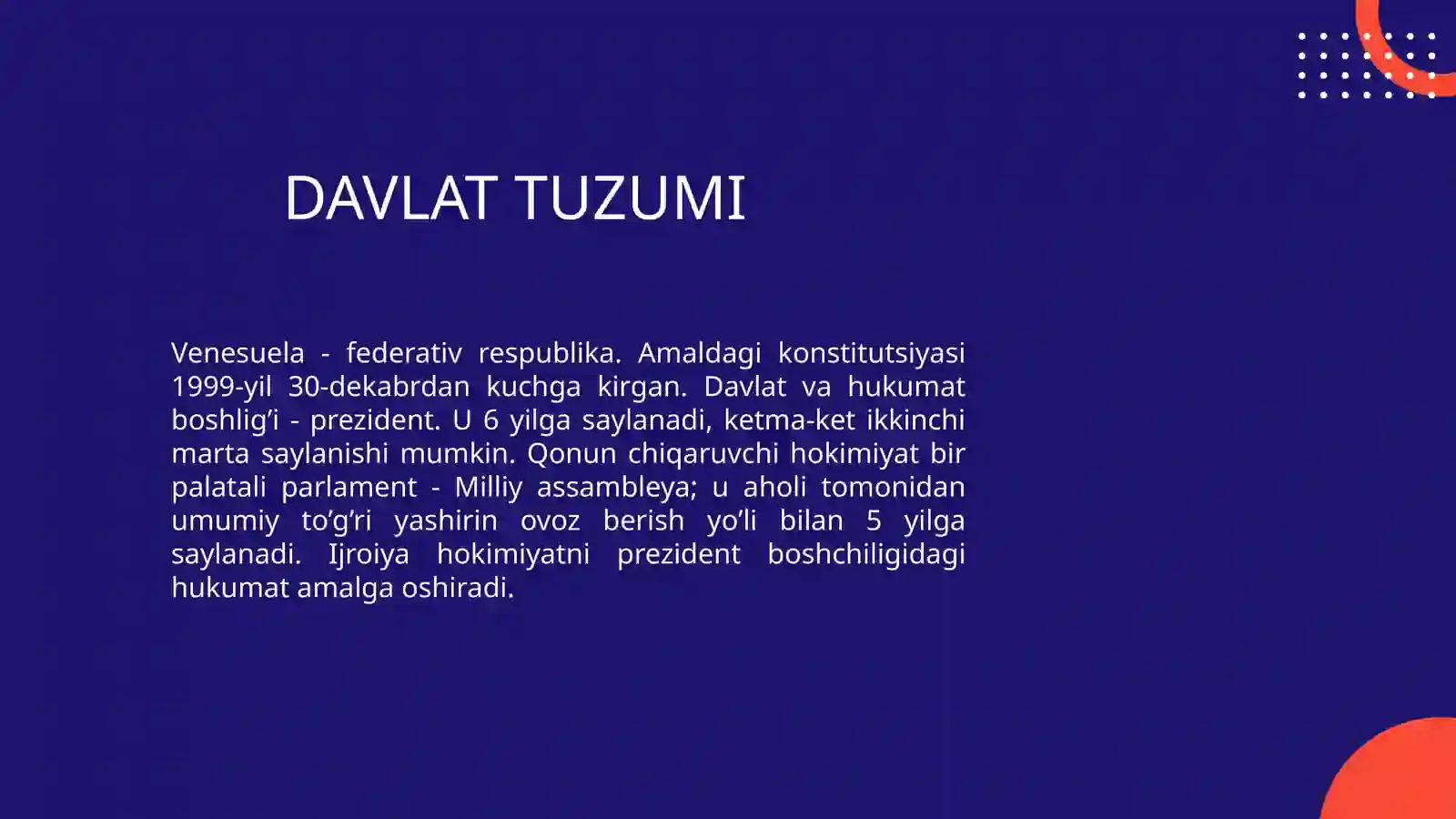 DAVLAT TUZUMI

Venesuela - federativ respublika. Amaldagi konstitutsiyasi 1999-yil 30-dekabrdan kuchga kirgan. Davlat va hukumat boshlig'i - prezident. U 6 yilga saylanadi, ketma-ket ikkinchi marta saylanishi mumkin. Qonun chiqaruvchi hokimiyat bir palatali parlament - Milliy assambleya; u aholi tomonidan umumiy to'g'ri yashirin ovoz berish yo'li bilan 5 yilga saylanadi. Ijroiya hokimiyatni prezident boshchiligidagi hukumat amalga oshiradi.